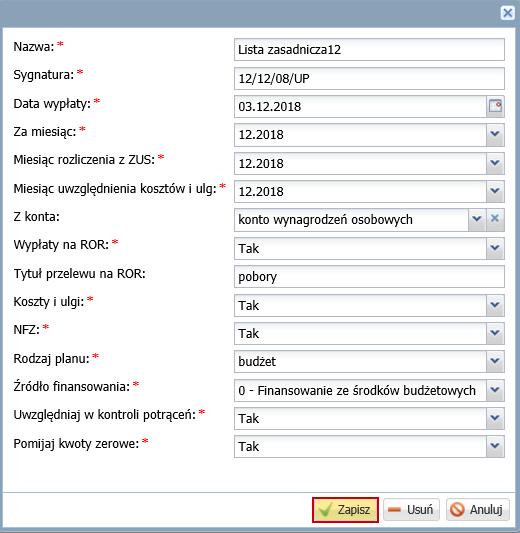 Nazwa: *
Lista zasadnicza12

Sygnatura: *
12/12/08/UP

Data wypłaty: *
03.12.2018

Za miesiąc: *
12.2018

Miesiąc rozliczenia z ZUS: *
12.2018

Miesiąc uwzględnienia kosztów i ulg: *
12.2018

Z konta:
konto wynagrodzeń osobowych

Wypłaty na ROR: *
Tak

Tytuł przelewu na ROR:
pobory

Koszty i ulgi: *
Tak

NFZ: *
Tak

Rodzaj planu: *
budżet

Źródło finansowania: *
0 - Finansowanie ze środków budżetowych

Uwzględniaj w kontroli potrąceń: *
Tak

Pomijaj kwoty zerowe: *
Tak

Zapisz
Usuń
Anuluj